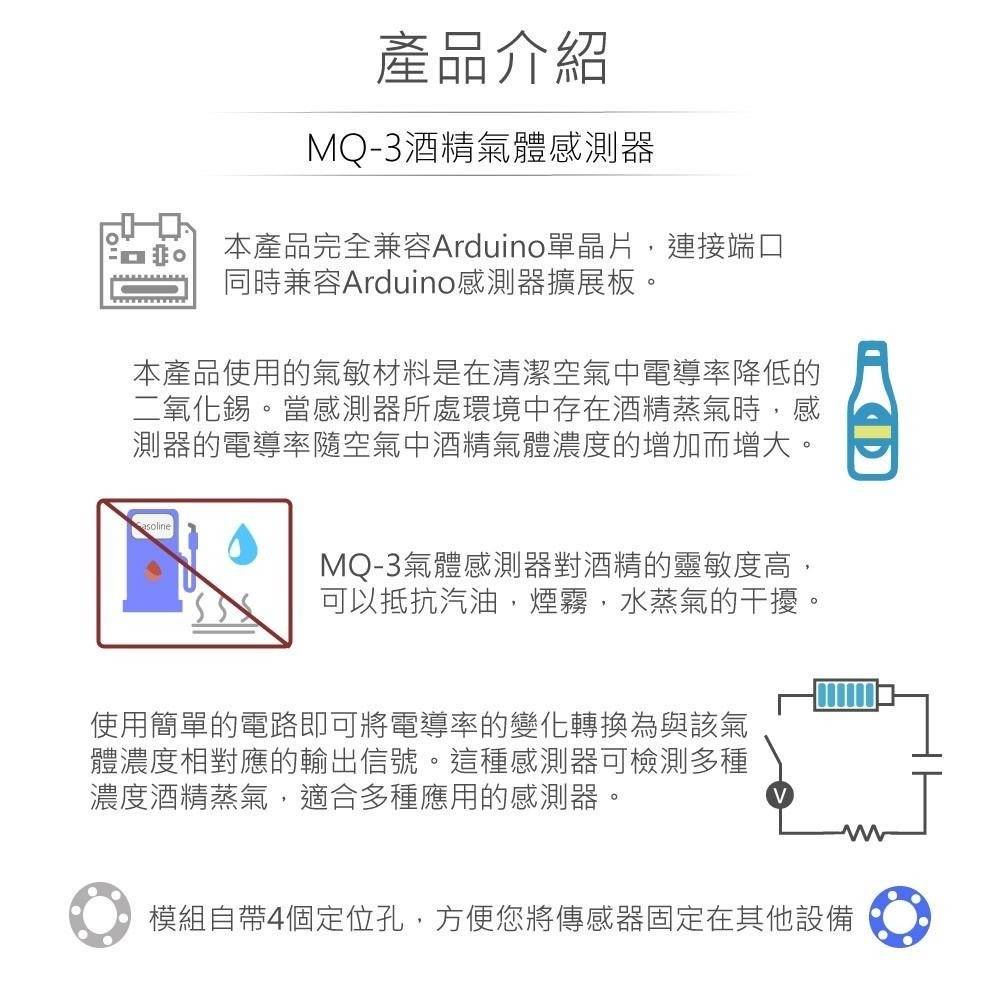 產品介紹

MQ-3酒精氣體感測器

本產品完全兼容Arduino單晶片，連接端口同時兼容Arduino感測器擴展板。

本產品使用的氣敏材料是在清潔空氣中電導率降低的二氧化錫。當感測器所處環境中存在酒精蒸氣時，感測器的電導率隨空氣中酒精氣體濃度的增加而增大。

Gasoline

MQ-3氣體感測器對酒精的靈敏度高，可以抵抗汽油，煙霧，水蒸氣的干擾。

使用簡單的電路即可將電導率的變化轉換為與該氣體濃度相對應的輸出信號。這種感測器可檢測多種濃度酒精蒸氣，適合多種應用的感測器。

V

模組自帶4個定位孔，方便您將傳感器固定在其他設備